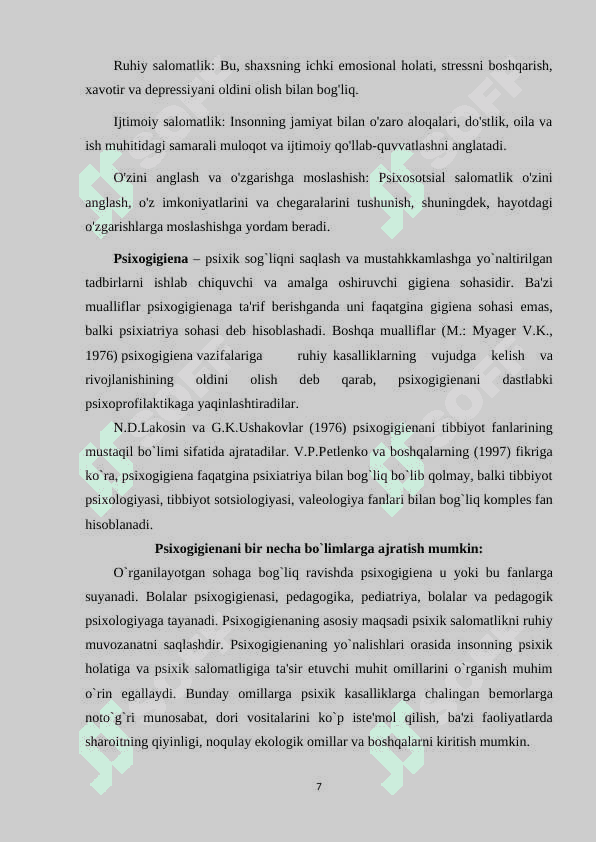 Ruhiy salomatlik: Bu, shaxsning ichki emosional holati, stressni boshqarish, xavotir va depressiyani oldini olish bilan bog'liq.

Ijtimoiy salomatlik: Insonning jamiyat bilan o'zaro aloqalari, do'stlik, oila va ish muhitidagi samarali muloqot va ijtimoiy qo'llab-quvvatlashni anglatadi.

O'zini anglash va o'zgarishga moslashish: Psixosotsial salomatlik o'zini anglash, o'z imkoniyatlarini va chegaralarini tushunish, shuningdek, hayotdagi o'zgarishlarga moslashishga yordam beradi.

Psixogigiena – psixik sog`liqni saqlash va mustahkkamlashga yo`naltirilgan tadbirlarni ishlab chiquvchi va amalga oshiruvchi gigiena sohasidir. Ba'zi mualliflar psixogigienaga ta'rif berishganda uni faqatgina gigiena sohasi emas, balki psixiatriya sohasi deb hisoblashadi. Boshqa mualliflar (M.: Myager V.K., 1976) psixogigiena vazifalariga ruhiy kasalliklarning vujudga kelish va rivojlanishining oldini olish deb qarab, psixogigienani dastlabki psixoprofilaktikaga yaqinlashtiradilar.

N.D.Lakosin va G.K.Ushakovlar (1976) psixogigienani tibbiyot fanlarining mustaqil bo`limi sifatida ajratadilar. V.P.Petlenko va boshqalarning (1997) fikriga ko`ra, psixogigiena faqatgina psixiatriya bilan bog`liq bo`lib qolmay, balki tibbiyot psixologiyasi, tibbiyot sotsiologiyasi, valeologiya fanlari bilan bog`liq komples fan hisoblanadi.

Psixogigienani bir necha bo`limlarga ajratish mumkin:

O`rganilayotgan sohaga bog`liq ravishda psixogigiena u yoki bu fanlarga suyanadi. Bolalar psixogigienasi, pedagogika, pediatriya, bolalar va pedagogik psixologiyaga tayanadi. Psixogigienaning asosiy maqsadi psixik salomatlikni ruhiy muvozanatni saqlashdir. Psixogigienaning yo`nalishlari orasida insonning psixik holatiga va psixik salomatligiga ta'sir etuvchi muhit omillarini o`rganish muhim o`rin egallaydi. Bunday omillarga psixik kasalliklarga chalingan bemorlarga noto`g`ri munosabat, dori vositalarini ko`p iste'mol qilish, ba'zi faoliyatlarda sharoitning qiyinligi, noqulay ekologik omillar va boshqalarni kiritish mumkin.

7